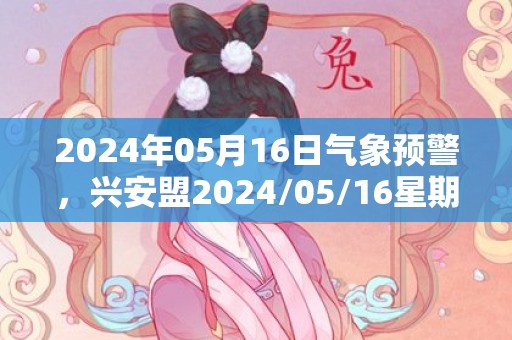 兔

2024年05月16日气象预警，兴安盟2024/05/16星期